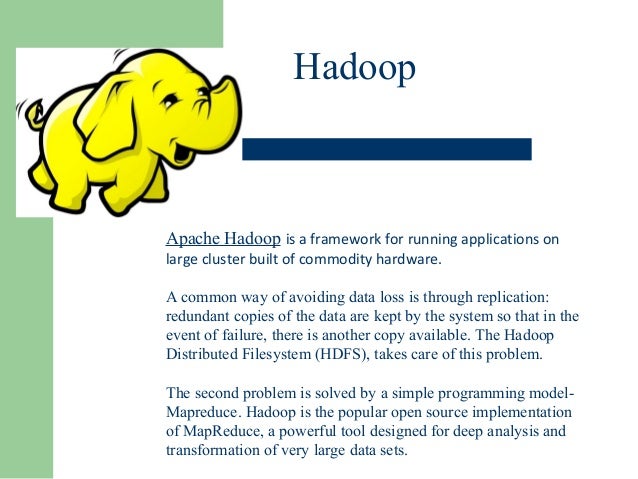 Hadoop

Apache Hadoop is a framework for running applications on large cluster built of commodity hardware.

A common way of avoiding data loss is through replication: redundant copies of the data are kept by the system so that in the event of failure, there is another copy available. The Hadoop Distributed Filesystem (HDFS), takes care of this problem.

The second problem is solved by a simple programming model- Mapreduce. Hadoop is the popular open source implementation of MapReduce, a powerful tool designed for deep analysis and transformation of very large data sets.